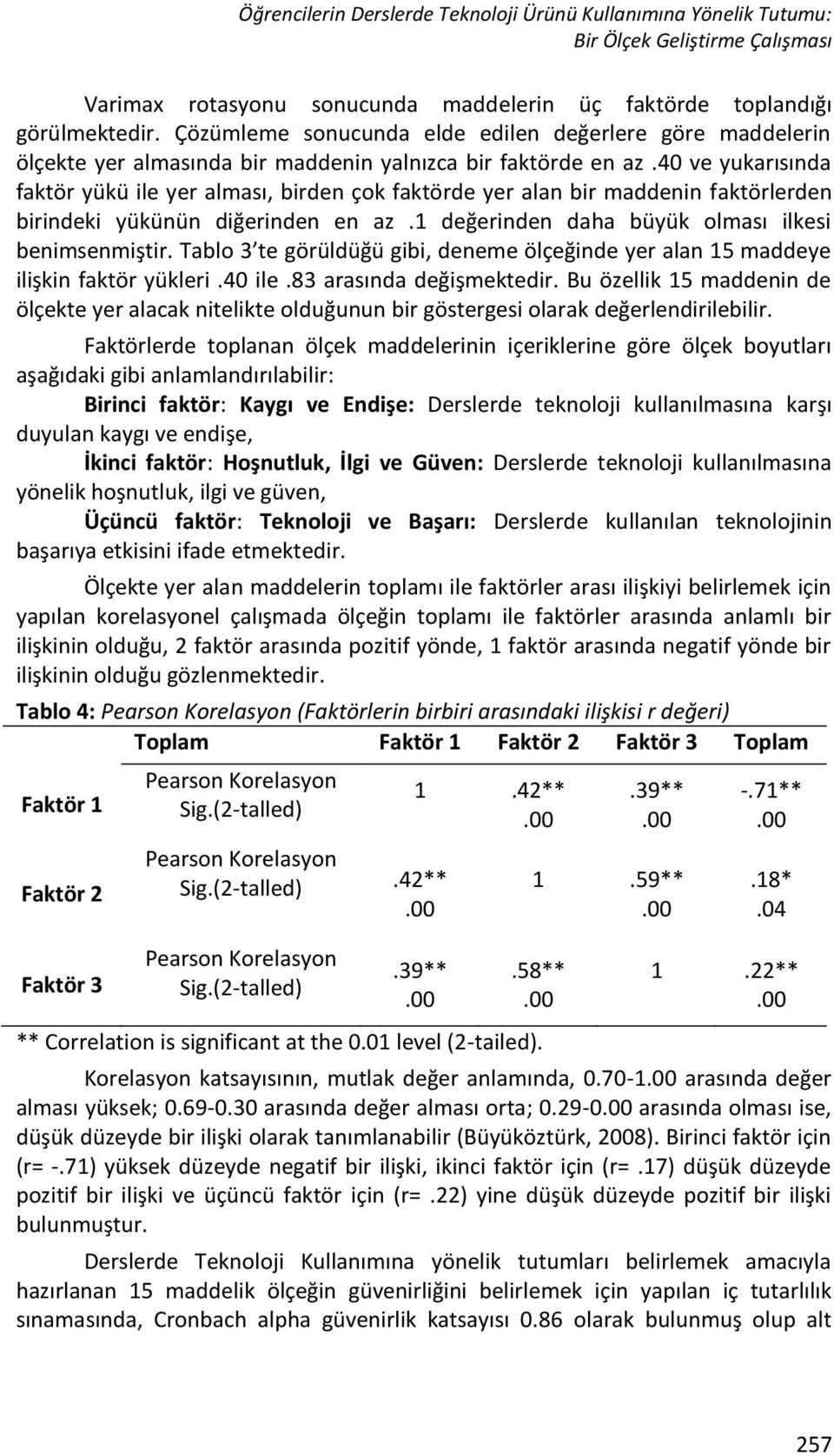 Öğrencilerin Derslerde Teknoloji Ürünü Kullanımına Yönelik Tutumu: Bir Ölçek Geliştirme Çalışması

Varimax rotasyonu sonucunda maddelerin üç faktörde toplandığı görülmektedir. Çözümleme sonucunda elde edilen değerlere göre maddelerin ölçekte yer almasında bir maddenin yalnızca bir faktörde en az .40 ve yukarısında faktör yükü ile yer alması, birden çok faktörde yer alan bir maddenin faktörlerden birindeki yükünün diğerinden en az .1 değerinden daha büyük olması ilkesi benimsenmiştir. Tablo 3 te görüldüğü gibi, deneme ölçeğinde yer alan 15 maddeye ilişkin faktör yükleri .40 ile .83 arasında değişmektedir. Bu özellik 15 maddenin de ölçekte yer alacak nitelikte olduğunun bir göstergesi olarak değerlendirilebilir.

Faktörlerde toplanan ölçek maddelerinin içeriklerine göre ölçek boyutları aşağıdaki gibi anlamlandırılabilir:

Birinci faktör: Kaygı ve Endişe: Derslerde teknoloji kullanılmasına karşı duyulan kaygı ve endişe,

İkinci faktör: Hoşnutluk, İlgi ve Güven: Derslerde teknoloji kullanılmasına yönelik hoşnutluk, ilgi ve güven,

Üçüncü faktör: Teknoloji ve Başarı: Derslerde kullanılan teknolojinin başarıya etkisini ifade etmektedir.

Ölçekte yer alan maddelerin toplamı ile faktörler arası ilişkiyi belirlemek için yapılan korelasyonel çalışmada ölçeğin toplamı ile faktörler arasında anlamlı bir ilişkinin olduğu, 2 faktör arasında pozitif yönde, 1 faktör arasında negatif yönde bir ilişkinin olduğu gözlenmektedir.

Tablo 4: Pearson Korelasyon (Faktörlerin birbiri arasındaki ilişkisi r değeri)

| | Toplam | Faktör 1 | Faktör 2 | Faktör 3 | Toplam |
|---|---|---|---|---|---|
| Faktör 1 | Pearson Korelasyon Sig.(2-talled) | 1 | .42** .00 | .39** .00 | -.71** .00 |
| Faktör 2 | Pearson Korelasyon Sig.(2-talled) | .42** .00 | 1 | .59** .00 | .18* .04 |
| Faktör 3 | Pearson Korelasyon Sig.(2-talled) | .39** .00 | .58** .00 | 1 | .22** .00 |

** Correlation is significant at the 0.01 level (2-tailed).

Korelasyon katsayısının, mutlak değer anlamında, 0.70-1.00 arasında değer alması yüksek; 0.69-0.30 arasında değer alması orta; 0.29-0.00 arasında olması ise, düşük düzeyde bir ilişki olarak tanımlanabilir (Büyüköztürk, 2008). Birinci faktör için (r= -.71) yüksek düzeyde negatif bir ilişki, ikinci faktör için (r= .17) düşük düzeyde pozitif bir ilişki ve üçüncü faktör için (r= .22) yine düşük düzeyde pozitif bir ilişki bulunmuştur.

Derslerde Teknoloji Kullanımına yönelik tutumları belirlemek amacıyla hazırlanan 15 maddelik ölçeğin güvenirliğini belirlemek için yapılan iç tutarlılık sınamasında, Cronbach alpha güvenirlik katsayısı 0.86 olarak bulunmuş olup alt

257